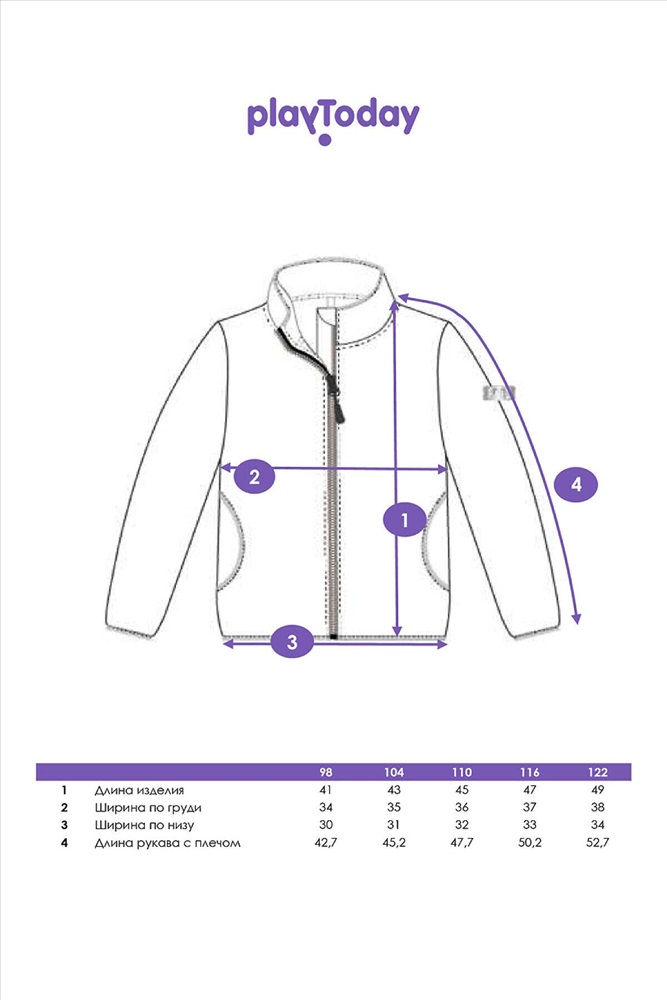 playToday

2

1

4

3

| | | 98 | 104 | 110 | 116 | 122 |
|---|---|---|---|---|---|---|
| 1 | Длина изделия | 41 | 43 | 45 | 47 | 49 |
| 2 | Ширина по груди | 34 | 35 | 36 | 37 | 38 |
| 3 | Ширина по низу | 30 | 31 | 32 | 33 | 34 |
| 4 | Длина рукава с плечом | 42,7 | 45,2 | 47,7 | 50,2 | 52,7 |